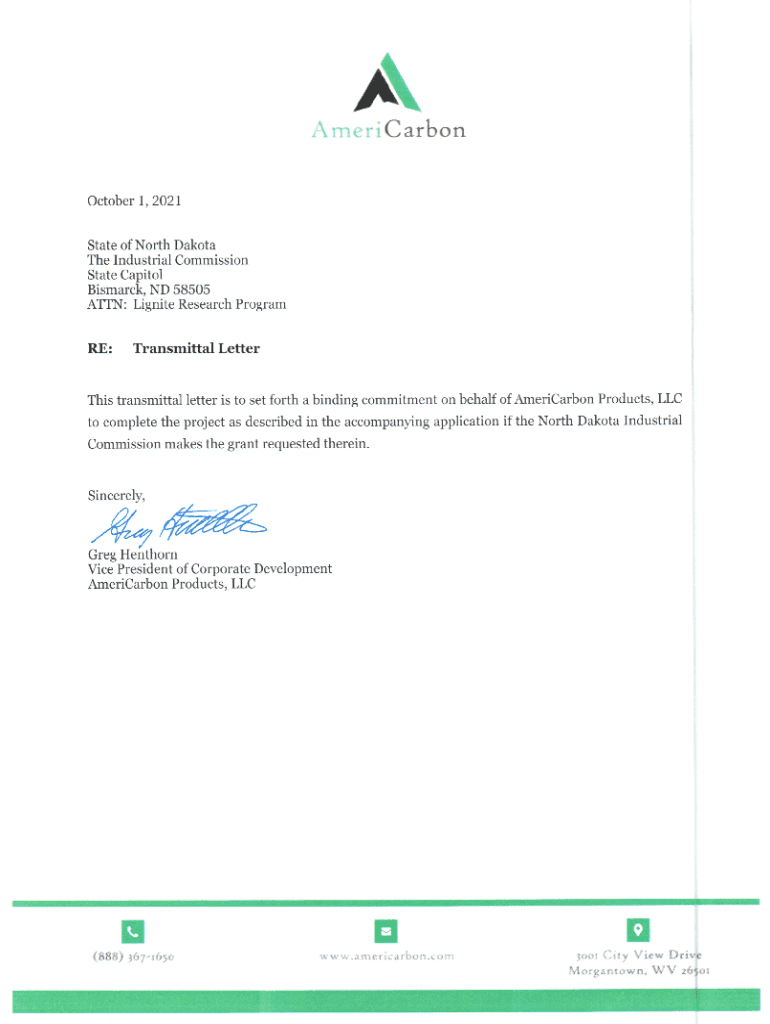 AmeriCarbon

October 1, 2021

State of North Dakota
The Industrial Commission
State Capitol
Bismarck, ND 58505
ATTN: Lignite Research Program

RE: Transmittal Letter

This transmittal letter is to set forth a binding commitment on behalf of AmeriCarbon Products, LLC to complete the project as described in the accompanying application if the North Dakota Industrial Commission makes the grant requested therein.

Sincerely,

Greg Henthorn

Greg Henthorn
Vice President of Corporate Development
AmeriCarbon Products, LLC

(888) 367-1650

www.americarbon.com

3001 City View Drive
Morgantown, WV 26501